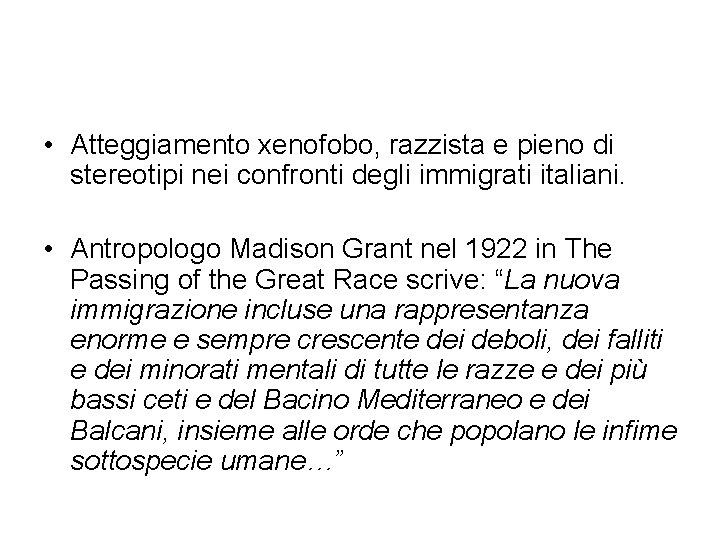 • Atteggiamento xenofobo, razzista e pieno di stereotipi nei confronti degli immigrati italiani.

• Antropologo Madison Grant nel 1922 in The Passing of the Great Race scrive: "La nuova immigrazione incluse una rappresentanza enorme e sempre crescente dei deboli, dei falliti e dei minorati mentali di tutte le razze e dei più bassi ceti e del Bacino Mediterraneo e dei Balcani, insieme alle orde che popolano le infime sottospecie umane…"